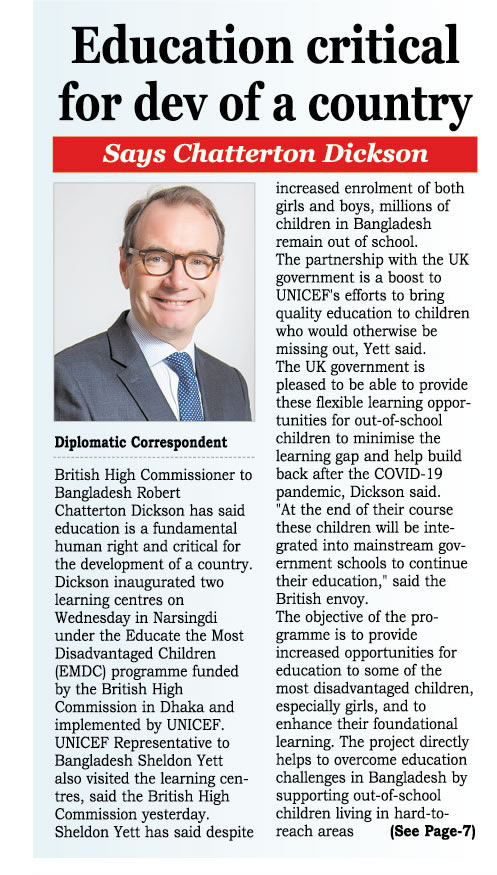 Education critical for dev of a country

Says Chatterton Dickson

Diplomatic Correspondent

British High Commissioner to Bangladesh Robert Chatterton Dickson has said education is a fundamental human right and critical for the development of a country.
Dickson inaugurated two learning centres on Wednesday in Narsingdi under the Educate the Most Disadvantaged Children (EMDC) programme funded by the British High Commission in Dhaka and implemented by UNICEF.
UNICEF Representative to Bangladesh Sheldon Yett also visited the learning centres, said the British High Commission yesterday.
Sheldon Yett has said despite increased enrolment of both girls and boys, millions of children in Bangladesh remain out of school.
The partnership with the UK government is a boost to UNICEF's efforts to bring quality education to children who would otherwise be missing out, Yett said.
The UK government is pleased to be able to provide these flexible learning opportunities for out-of-school children to minimise the learning gap and help build back after the COVID-19 pandemic, Dickson said.
"At the end of their course these children will be integrated into mainstream government schools to continue their education," said the British envoy.
The objective of the programme is to provide increased opportunities for education to some of the most disadvantaged children, especially girls, and to enhance their foundational learning. The project directly helps to overcome education challenges in Bangladesh by supporting out-of-school children living in hard-to-reach areas (See Page-7)